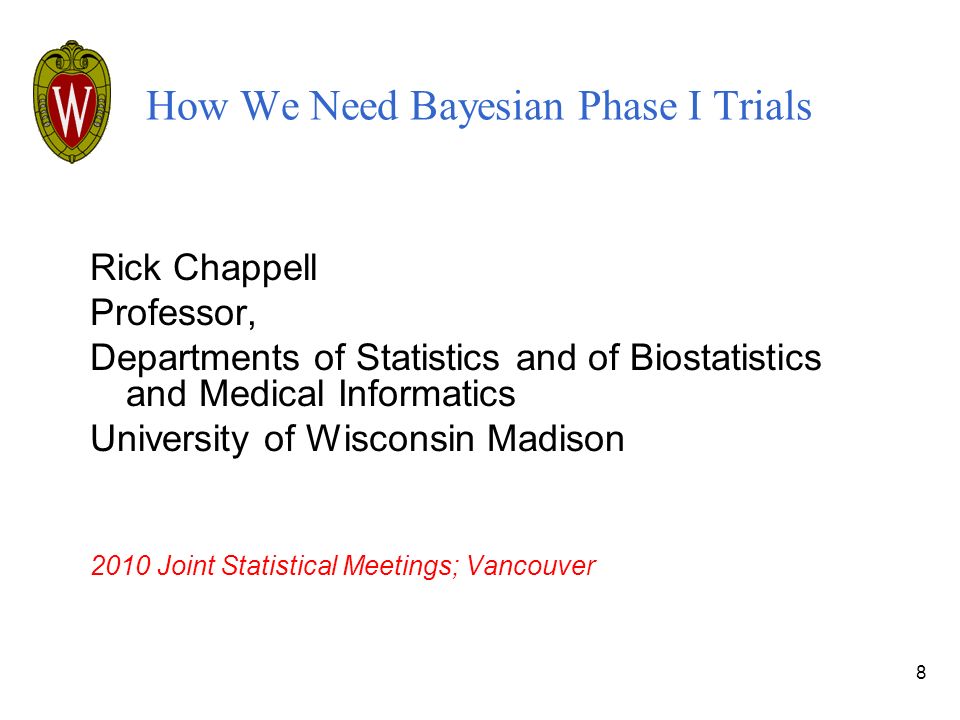 W

How We Need Bayesian Phase I Trials

Rick Chappell
Professor,
Departments of Statistics and of Biostatistics and Medical Informatics
University of Wisconsin Madison

2010 Joint Statistical Meetings; Vancouver

8